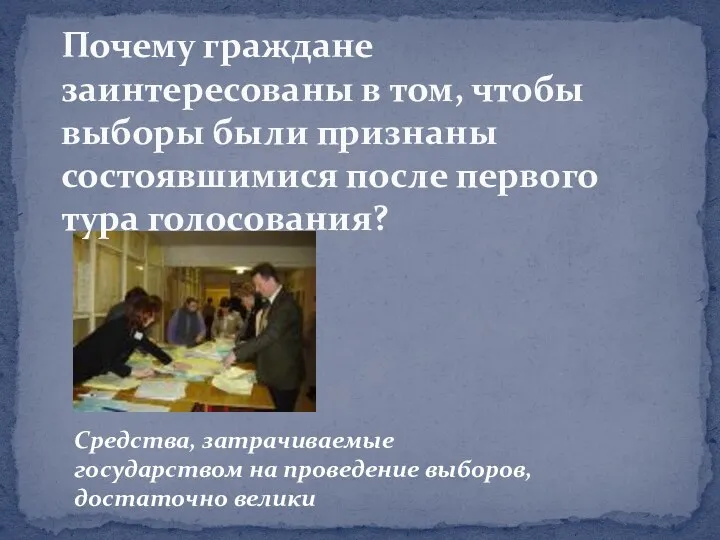 Почему граждане заинтересованы в том, чтобы выборы были признаны состоявшимися после первого тура голосования?

Средства, затрачиваемые государством на проведение выборов, достаточно велики